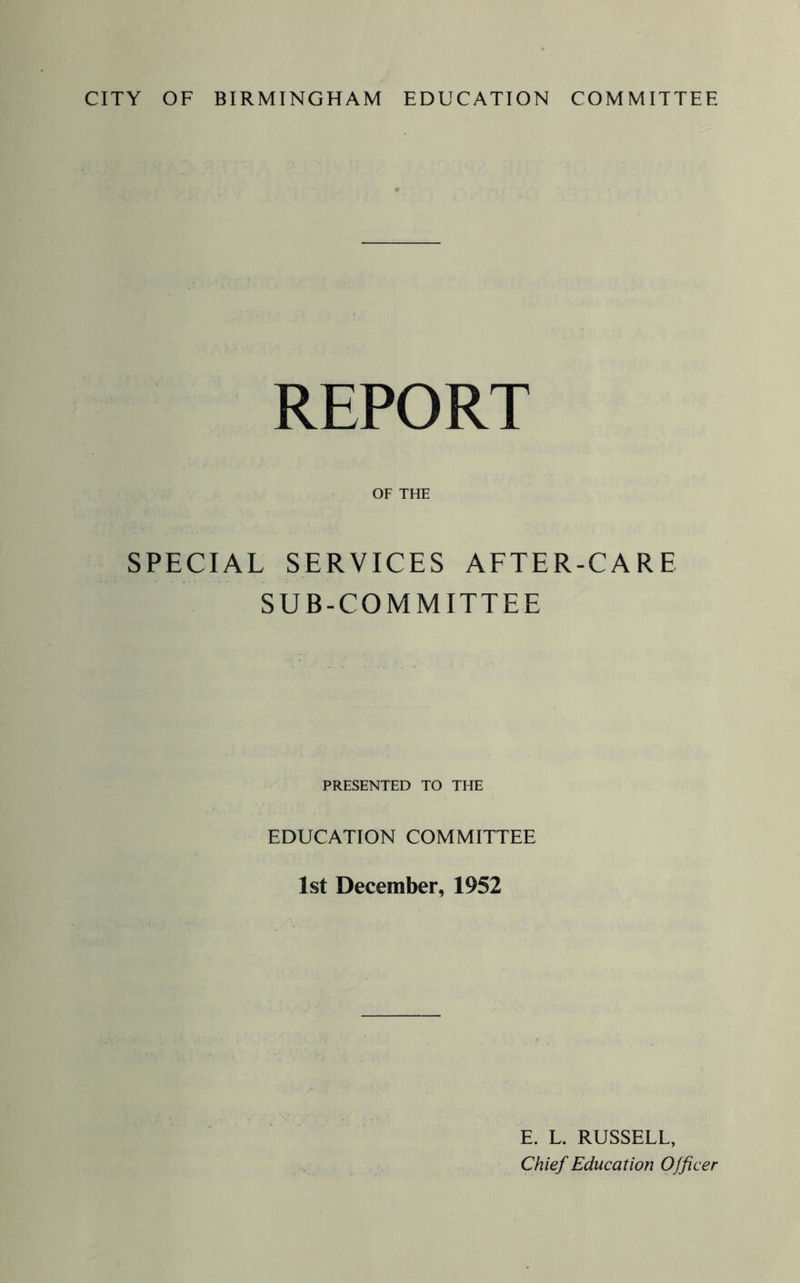 CITY OF BIRMINGHAM EDUCATION COMMITTEE

REPORT

OF THE

SPECIAL SERVICES AFTER-CARE SUB-COMMITTEE

PRESENTED TO THE

EDUCATION COMMITTEE

1st December, 1952

E. L. RUSSELL,
Chief Education Officer